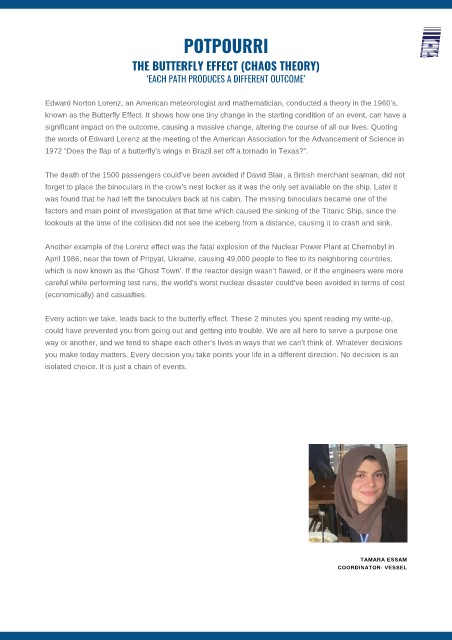 POTPOURRI

THE BUTTERFLY EFFECT (CHAOS THEORY)
'EACH PATH PRODUCES A DIFFERENT OUTCOME'

Edward Norton Lorenz, an American meteorologist and mathematician, conducted a theory in the 1960's, known as the Butterfly Effect. It shows how one tiny change in the starting condition of an event, can have a significant impact on the outcome, causing a massive change, altering the course of all our lives. Quoting the words of Edward Lorenz at the meeting of the American Association for the Advancement of Science in 1972 "Does the flap of a butterfly's wings in Brazil set off a tornado in Texas?".

The death of the 1500 passengers could've been avoided if David Blair, a British merchant seaman, did not forget to place the binoculars in the crow's nest locker as it was the only set available on the ship. Later it was found that he had left the binoculars back at his cabin. The missing binoculars became one of the factors and main point of investigation at that time which caused the sinking of the Titanic Ship, since the lookouts at the time of the collision did not see the iceberg from a distance, causing it to crash and sink.

Another example of the Lorenz effect was the fatal explosion of the Nuclear Power Plant at Chernobyl in April 1986, near the town of Pripyat, Ukraine, causing 49,000 people to flee to its neighboring countries, which is now known as the 'Ghost Town'. If the reactor design wasn't flawed, or if the engineers were more careful while performing test runs, the world's worst nuclear disaster could've been avoided in terms of cost (economically) and casualties.

Every action we take, leads back to the butterfly effect. These 2 minutes you spent reading my write-up, could have prevented you from going out and getting into trouble. We are all here to serve a purpose one way or another, and we tend to shape each other's lives in ways that we can't think of. Whatever decisions you make today matters. Every decision you take points your life in a different direction. No decision is an isolated choice. It is just a chain of events.

TAMARA ESSAM
COORDINATOR- VESSEL